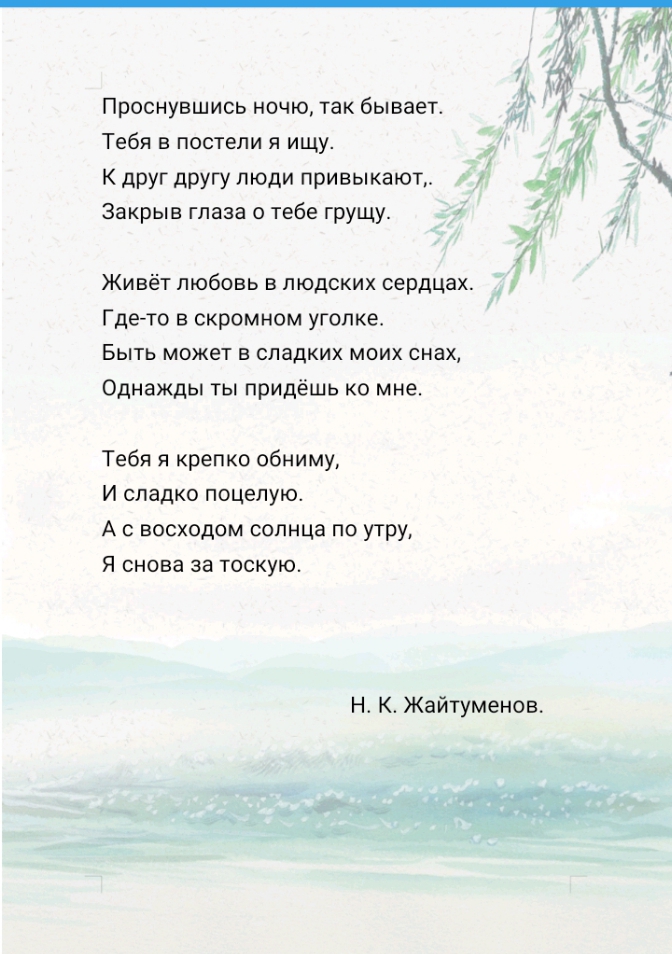 Проснувшись ночю, так бывает.
Тебя в постели я ищу.
К друг другу люди привыкают,.
Закрыв глаза о тебе грущу.

Живёт любовь в людских сердцах.
Где-то в скромном уголке.
Быть может в сладких моих снах,
Однажды ты придёшь ко мне.

Тебя я крепко обниму,
И сладко поцелую.
А с восходом солнца по утру,
Я снова за тоскую.

Н. К. Жайтуменов.